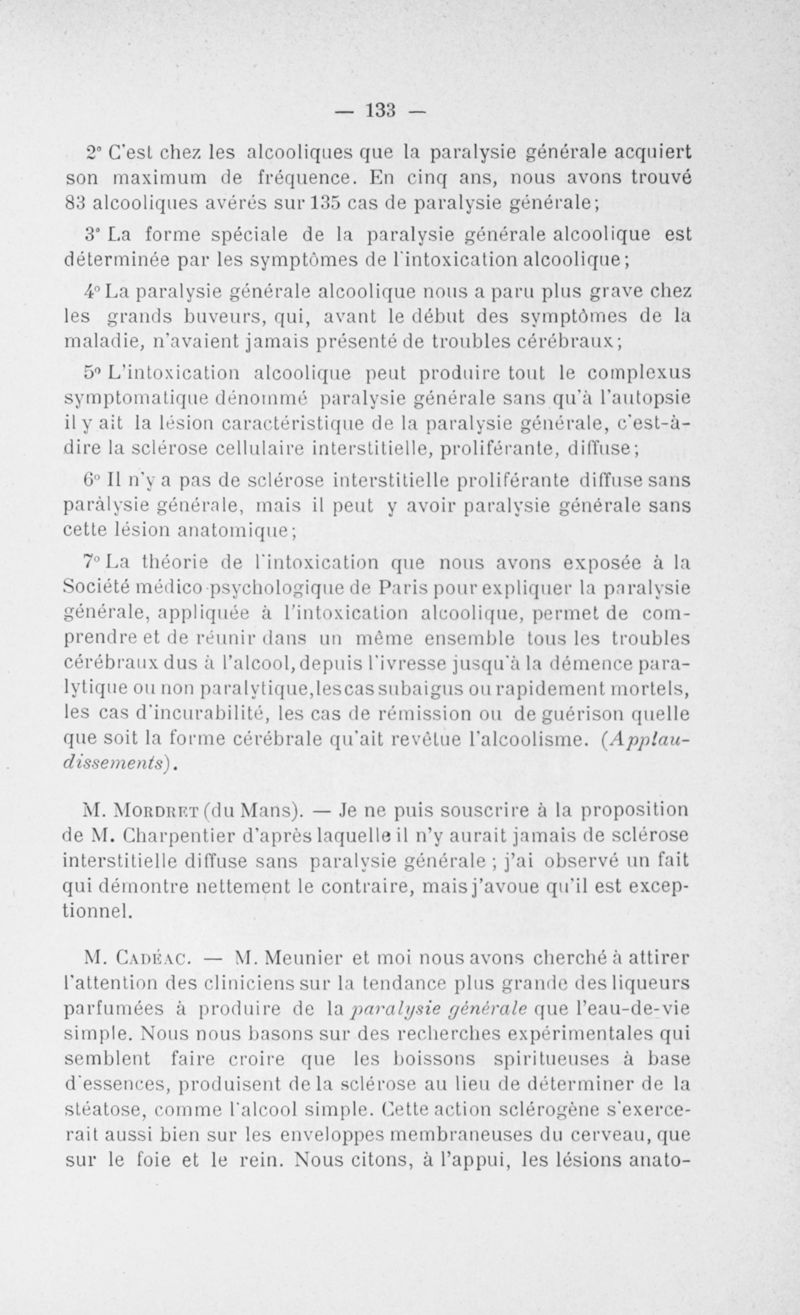 — 133 —

2° C'est chez les alcooliques que la paralysie générale acquiert son maximum de fréquence. En cinq ans, nous avons trouvé 83 alcooliques avérés sur 135 cas de paralysie générale;

3° La forme spéciale de la paralysie générale alcoolique est déterminée par les symptômes de l'intoxication alcoolique;

4° La paralysie générale alcoolique nous a paru plus grave chez les grands buveurs, qui, avant le début des symptômes de la maladie, n'avaient jamais présenté de troubles cérébraux;

5° L'intoxication alcoolique peut produire tout le complexus symptomatique dénommé paralysie générale sans qu'à l'autopsie il y ait la lésion caractéristique de la paralysie générale, c'est-à-dire la sclérose cellulaire interstitielle, proliférante, diffuse;

6° Il n'y a pas de sclérose interstitielle proliférante diffuse sans paralysie générale, mais il peut y avoir paralysie générale sans cette lésion anatomique;

7° La théorie de l'intoxication que nous avons exposée à la Société médico-psychologique de Paris pour expliquer la paralysie générale, appliquée à l'intoxication alcoolique, permet de comprendre et de réunir dans un même ensemble tous les troubles cérébraux dus à l'alcool, depuis l'ivresse jusqu'à la démence paralytique ou non paralytique, les cas subaigus ou rapidement mortels, les cas d'incurabilité, les cas de rémission ou de guérison quelle que soit la forme cérébrale qu'ait revêtue l'alcoolisme. (Applaudissements).

M. Mordret (du Mans). — Je ne puis souscrire à la proposition de M. Charpentier d'après laquelle il n'y aurait jamais de sclérose interstitielle diffuse sans paralysie générale ; j'ai observé un fait qui démontre nettement le contraire, mais j'avoue qu'il est exceptionnel.

M. Cadéac. — M. Meunier et moi nous avons cherché à attirer l'attention des cliniciens sur la tendance plus grande des liqueurs parfumées à produire de la paralysie générale que l'eau-de-vie simple. Nous nous basons sur des recherches expérimentales qui semblent faire croire que les boissons spiritueuses à base d'essences, produisent de la sclérose au lieu de déterminer de la stéatose, comme l'alcool simple. Cette action sclérogène s'exercerait aussi bien sur les enveloppes membraneuses du cerveau, que sur le foie et le rein. Nous citons, à l'appui, les lésions anato-